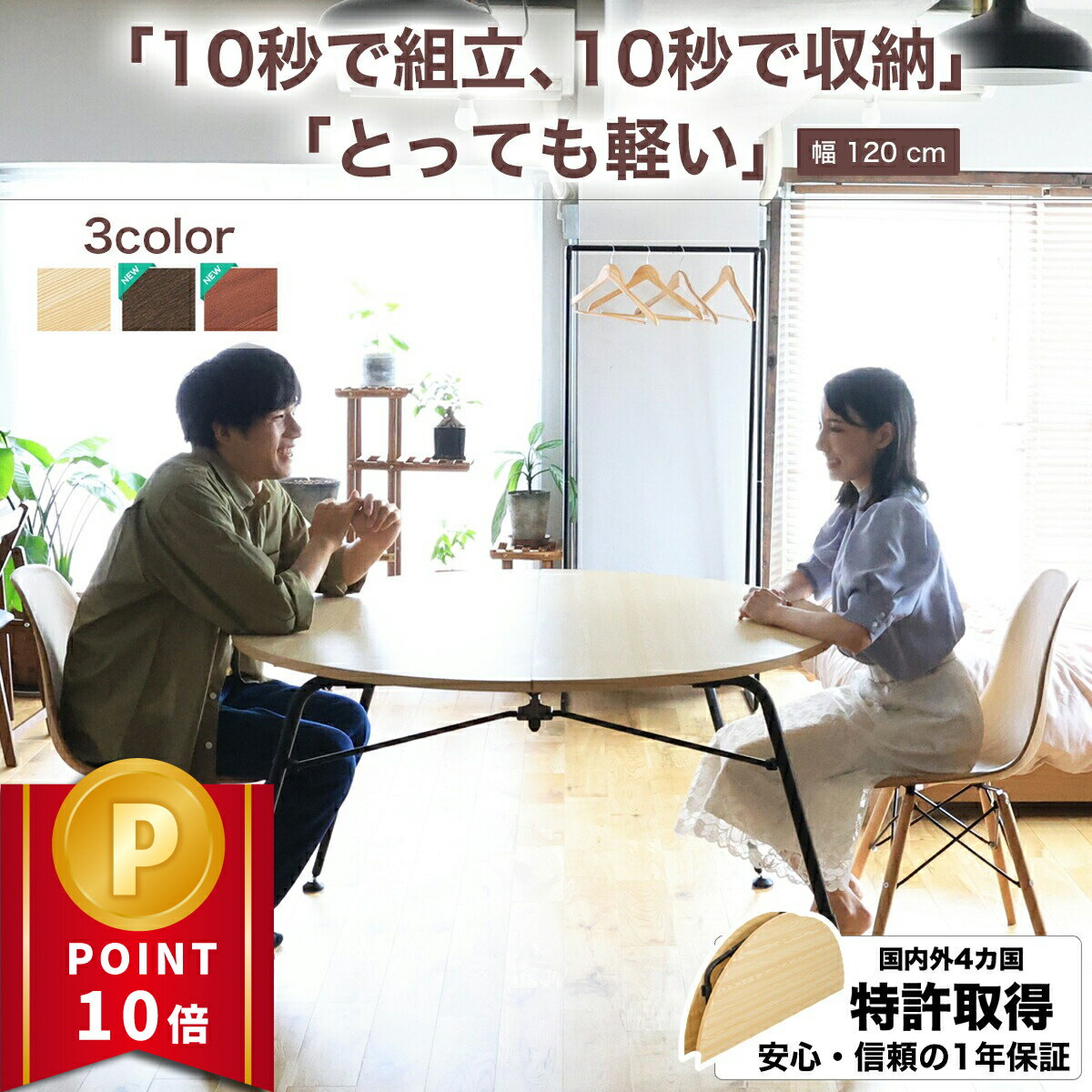 「10秒で組立、10秒で収納」
「とっても軽い」 幅 120 cm

3color
NEW NEW

P
POINT
10倍

国内外4カ国
特許取得
安心・信頼の1年保証